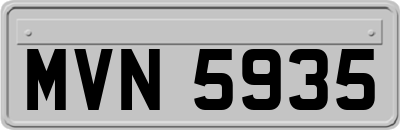 MVN 5935